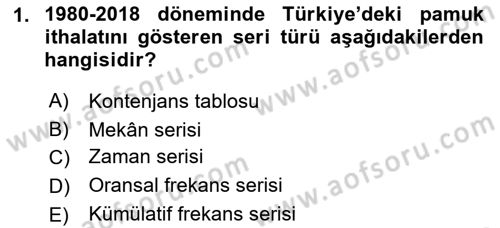 1. 1980-2018 döneminde Türkiye'deki pamuk ithalatını gösteren seri türü aşağıdakilerden hangisidir?

A) Kontenjans tablosu
B) Mekân serisi
C) Zaman serisi
D) Oransal frekans serisi
E) Kümülatif frekans serisi

www.aofsoru.com
www.aofsoru.com
www.aofsoru.com
www.aofsoru.com
www.aofsoru.com